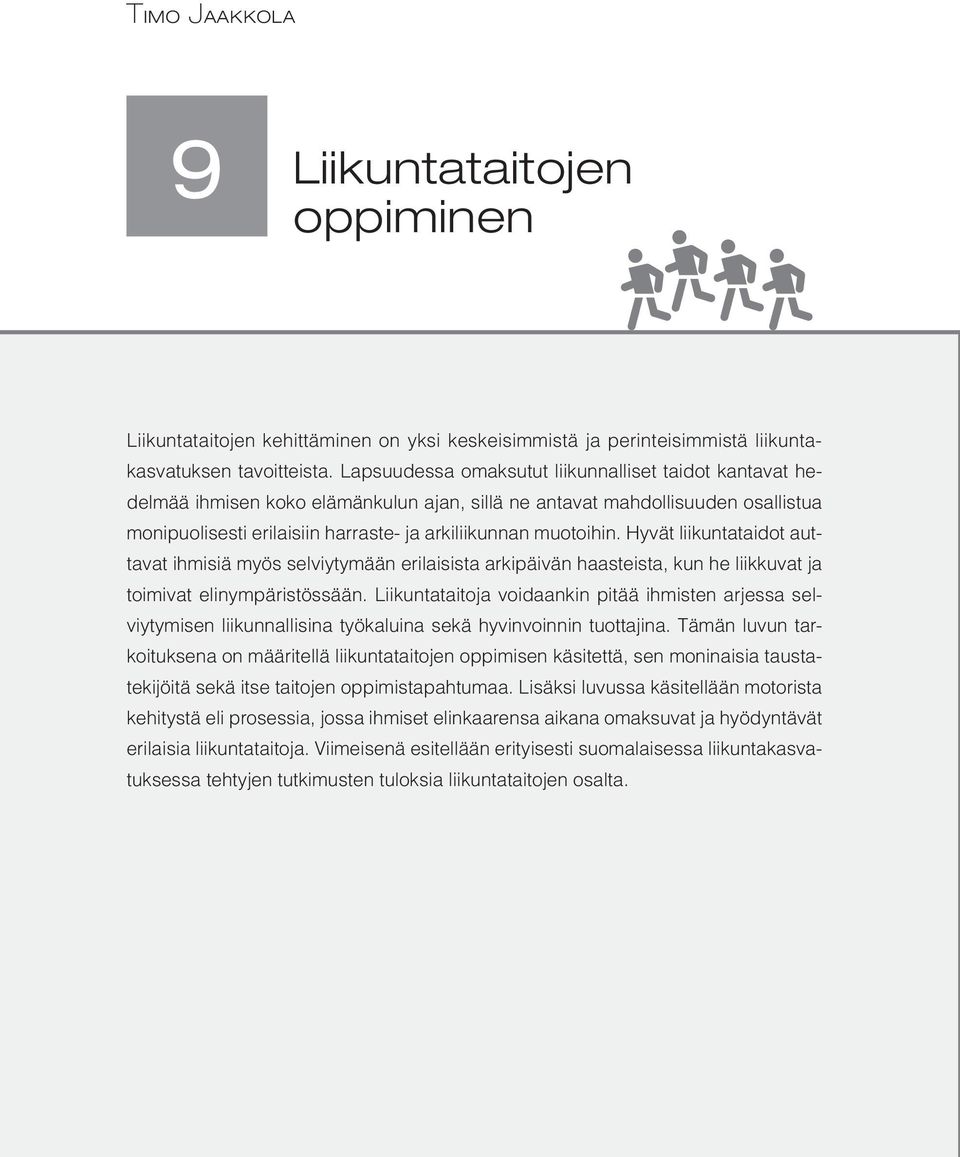 Timo Jaakkola

9

Liikuntataitojen oppiminen

Liikuntataitojen kehittäminen on yksi keskeisimmistä ja perinteisimmistä liikuntakasvatuksen tavoitteista. Lapsuudessa omaksutut liikunnalliset taidot kantavat hedelmää ihmisen koko elämänkulun ajan, sillä ne antavat mahdollisuuden osallistua monipuolisesti erilaisiin harraste- ja arkiliikunnan muotoihin. Hyvät liikuntataidot auttavat ihmisiä myös selviytymään erilaisista arkipäivän haasteista, kun he liikkuvat ja toimivat elinympäristössään. Liikuntataitoja voidaankin pitää ihmisten arjessa selviytymisen liikunnallisina työkaluina sekä hyvinvoinnin tuottajina. Tämän luvun tarkoituksena on määritellä liikuntataitojen oppimisen käsitettä, sen moninaisia taustatekijöitä sekä itse taitojen oppimistapahtumaa. Lisäksi luvussa käsitellään motorista kehitystä eli prosessia, jossa ihmiset elinkaarensa aikana omaksuvat ja hyödyntävät erilaisia liikuntataitoja. Viimeisenä esitellään erityisesti suomalaisessa liikuntakasvatuksessa tehtyjen tutkimusten tuloksia liikuntataitojen osalta.